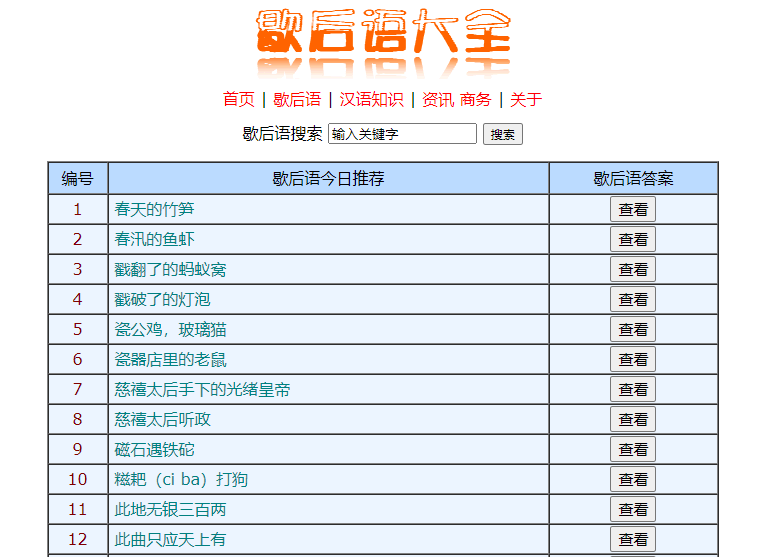 歇后语大全

首页 | 歇后语 | 汉语知识 | 资讯 商务 | 关于

歇后语搜索 输入关键字 搜索

| 编号 | 歇后语今日推荐 | 歇后语答案 |
|---|---|---|
| 1 | 春天的竹笋 | 查看 |
| 2 | 春汛的鱼虾 | 查看 |
| 3 | 戳翻了的蚂蚁窝 | 查看 |
| 4 | 戳破了的灯泡 | 查看 |
| 5 | 瓷公鸡，玻璃猫 | 查看 |
| 6 | 瓷器店里的老鼠 | 查看 |
| 7 | 慈禧太后手下的光绪皇帝 | 查看 |
| 8 | 慈禧太后听政 | 查看 |
| 9 | 磁石遇铁砣 | 查看 |
| 10 | 糍粑（ci ba）打狗 | 查看 |
| 11 | 此地无银三百两 | 查看 |
| 12 | 此曲只应天上有 | 查看 |